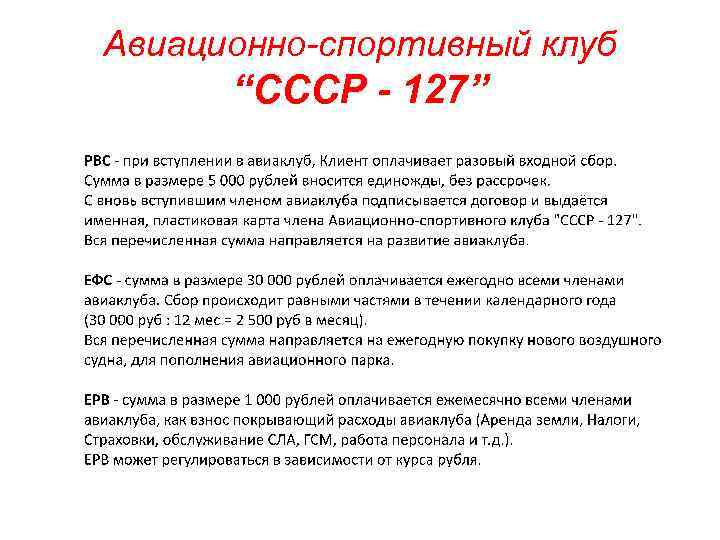 Авиационно-спортивный клуб
"СССР - 127"

РВС - при вступлении в авиаклуб, Клиент оплачивает разовый входной сбор. Сумма в размере 5 000 рублей вносится единожды, без рассрочек. С вновь вступившим членом авиаклуба подписывается договор и выдаётся именная, пластиковая карта члена Авиационно-спортивного клуба "СССР - 127". Вся перечисленная сумма направляется на развитие авиаклуба.

ЕФС - сумма в размере 30 000 рублей оплачивается ежегодно всеми членами авиаклуба. Сбор происходит равными частями в течении календарного года (30 000 руб : 12 мес = 2 500 руб в месяц).
Вся перечисленная сумма направляется на ежегодную покупку нового воздушного судна, для пополнения авиационного парка.

ЕРВ - сумма в размере 1 000 рублей оплачивается ежемесячно всеми членами авиаклуба, как взнос покрывающий расходы авиаклуба (Аренда земли, Налоги, Страховки, обслуживание СЛА, ГСМ, работа персонала и т.д.).
ЕРВ может регулироваться в зависимости от курса рубля.